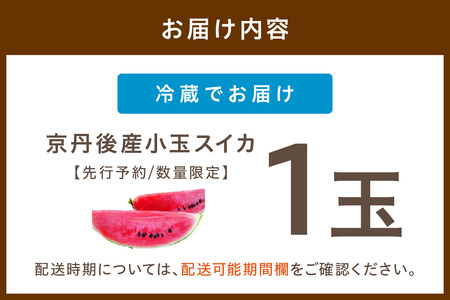 お届け内容

冷蔵でお届け

京丹後産小玉スイカ
【先行予約/数量限定】

1玉

配送時期については、配送可能期間欄をご確認ください。